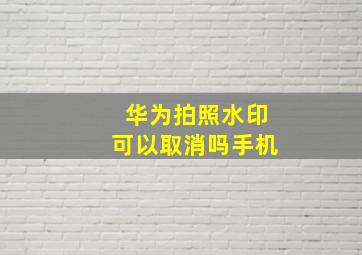 华为拍照水印
可以取消吗手机